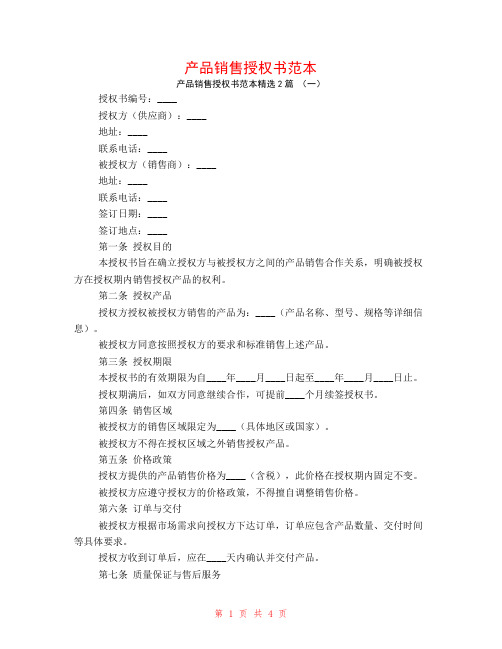 产品销售授权书范本

产品销售授权书范本精选 2 篇 （一）

授权书编号：____

授权方（供应商）：____

地址：____

联系电话：____

被授权方（销售商）：____

地址：____

联系电话：____

签订日期：____

签订地点：____

第一条 授权目的

本授权书旨在确立授权方与被授权方之间的产品销售合作关系，明确被授权方在授权期内销售授权产品的权利。

第二条 授权产品

授权方授权被授权方销售的产品为：____（产品名称、型号、规格等详细信息）。

被授权方同意按照授权方的要求和标准销售上述产品。

第三条 授权期限

本授权书的有效期限为自____年____月____日起至____年____月____日止。

授权期满后，如双方同意继续合作，可提前____个月续签授权书。

第四条 销售区域

被授权方的销售区域限定为____（具体地区或国家）。

被授权方不得在授权区域之外销售授权产品。

第五条 价格政策

授权方提供的产品销售价格为____（含税），此价格在授权期内固定不变。

被授权方应遵守授权方的价格政策，不得擅自调整销售价格。

第六条 订单与交付

被授权方根据市场需求向授权方下达订单，订单应包含产品数量、交付时间等具体要求。

授权方收到订单后，应在____天内确认并交付产品。

第七条 质量保证与售后服务

第 1 页 共 4 页